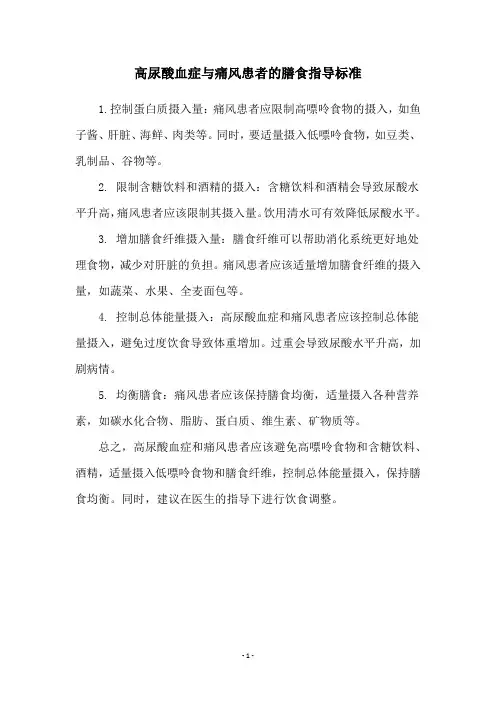 高尿酸血症与痛风患者的膳食指导标准

1.控制蛋白质摄入量：痛风患者应限制高嘌呤食物的摄入，如鱼子酱、肝脏、海鲜、肉类等。同时，要适量摄入低嘌呤食物，如豆类、乳制品、谷物等。

2. 限制含糖饮料和酒精的摄入：含糖饮料和酒精会导致尿酸水平升高，痛风患者应该限制其摄入量。饮用清水可有效降低尿酸水平。

3. 增加膳食纤维摄入量：膳食纤维可以帮助消化系统更好地处理食物，减少对肝脏的负担。痛风患者应该适量增加膳食纤维的摄入量，如蔬菜、水果、全麦面包等。

4. 控制总体能量摄入：高尿酸血症和痛风患者应该控制总体能量摄入，避免过度饮食导致体重增加。过重会导致尿酸水平升高，加剧病情。

5. 均衡膳食：痛风患者应该保持膳食均衡，适量摄入各种营养素，如碳水化合物、脂肪、蛋白质、维生素、矿物质等。

总之，高尿酸血症和痛风患者应该避免高嘌呤食物和含糖饮料、酒精，适量摄入低嘌呤食物和膳食纤维，控制总体能量摄入，保持膳食均衡。同时，建议在医生的指导下进行饮食调整。

- 1 -